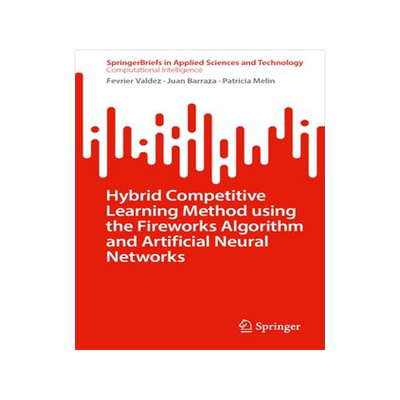 SpringerBriefs in Applied Sciences and Technology
Computational Intelligence

Fevrier Valdez · Juan Barraza · Patricia Melin

Hybrid Competitive Learning Method using the Fireworks Algorithm and Artificial Neural Networks

Springer